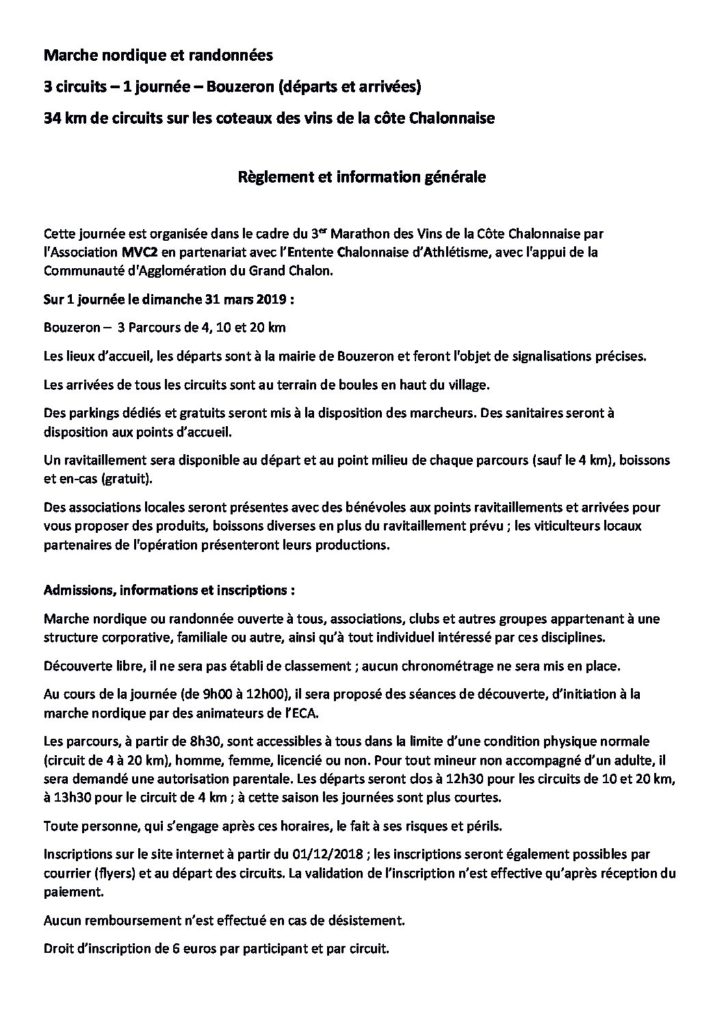 Marche nordique et randonnées

3 circuits – 1 journée – Bouzeron (départs et arrivées)

34 km de circuits sur les coteaux des vins de la côte Chalonnaise

Règlement et information générale

Cette journée est organisée dans le cadre du 3$^{er}$ Marathon des Vins de la Côte Chalonnaise par l'Association MVC2 en partenariat avec l'Entente Chalonnaise d'Athlétisme, avec l'appui de la Communauté d'Agglomération du Grand Chalon.

Sur 1 journée le dimanche 31 mars 2019 :

Bouzeron – 3 Parcours de 4, 10 et 20 km

Les lieux d'accueil, les départs sont à la mairie de Bouzeron et feront l'objet de signalisations précises.

Les arrivées de tous les circuits sont au terrain de boules en haut du village.

Des parkings dédiés et gratuits seront mis à la disposition des marcheurs. Des sanitaires seront à disposition aux points d'accueil.

Un ravitaillement sera disponible au départ et au point milieu de chaque parcours (sauf le 4 km), boissons et en-cas (gratuit).

Des associations locales seront présentes avec des bénévoles aux points ravitaillements et arrivées pour vous proposer des produits, boissons diverses en plus du ravitaillement prévu ; les viticulteurs locaux partenaires de l'opération présenteront leurs productions.

Admissions, informations et inscriptions :

Marche nordique ou randonnée ouverte à tous, associations, clubs et autres groupes appartenant à une structure corporative, familiale ou autre, ainsi qu'à tout individuel intéressé par ces disciplines.

Découverte libre, il ne sera pas établi de classement ; aucun chronométrage ne sera mis en place.

Au cours de la journée (de 9h00 à 12h00), il sera proposé des séances de découverte, d'initiation à la marche nordique par des animateurs de l'ECA.

Les parcours, à partir de 8h30, sont accessibles à tous dans la limite d'une condition physique normale (circuit de 4 à 20 km), homme, femme, licencié ou non. Pour tout mineur non accompagné d'un adulte, il sera demandé une autorisation parentale. Les départs seront clos à 12h30 pour les circuits de 10 et 20 km, à 13h30 pour le circuit de 4 km ; à cette saison les journées sont plus courtes.

Toute personne, qui s'engage après ces horaires, le fait à ses risques et périls.

Inscriptions sur le site internet à partir du 01/12/2018 ; les inscriptions seront également possibles par courrier (flyers) et au départ des circuits. La validation de l'inscription n'est effective qu'après réception du paiement.

Aucun remboursement n'est effectué en cas de désistement.

Droit d'inscription de 6 euros par participant et par circuit.